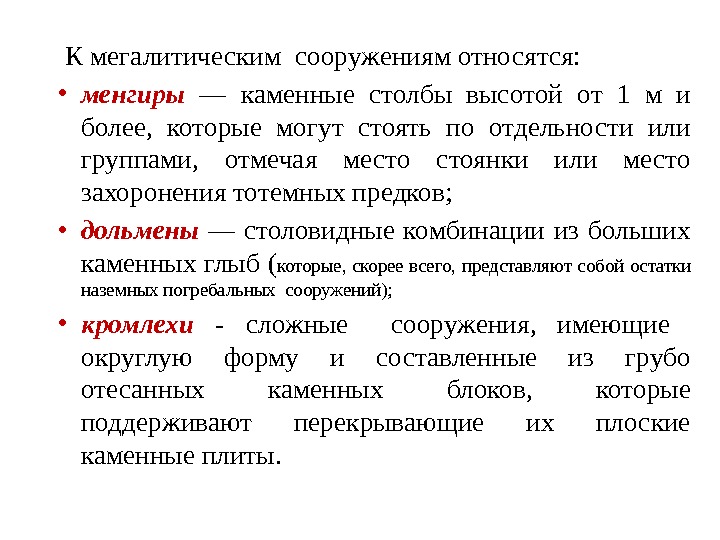 К мегалитическим сооружениям относятся:

• менгиры — каменные столбы высотой от 1 м и более, которые могут стоять по отдельности или группами, отмечая место стоянки или место захоронения тотемных предков;

• дольмены — столовидные комбинации из больших каменных глыб (которые, скорее всего, представляют собой остатки наземных погребальных сооружений);

• кромлехи - сложные сооружения, имеющие округлую форму и составленные из грубо отесанных каменных блоков, которые поддерживают перекрывающие их плоские каменные плиты.